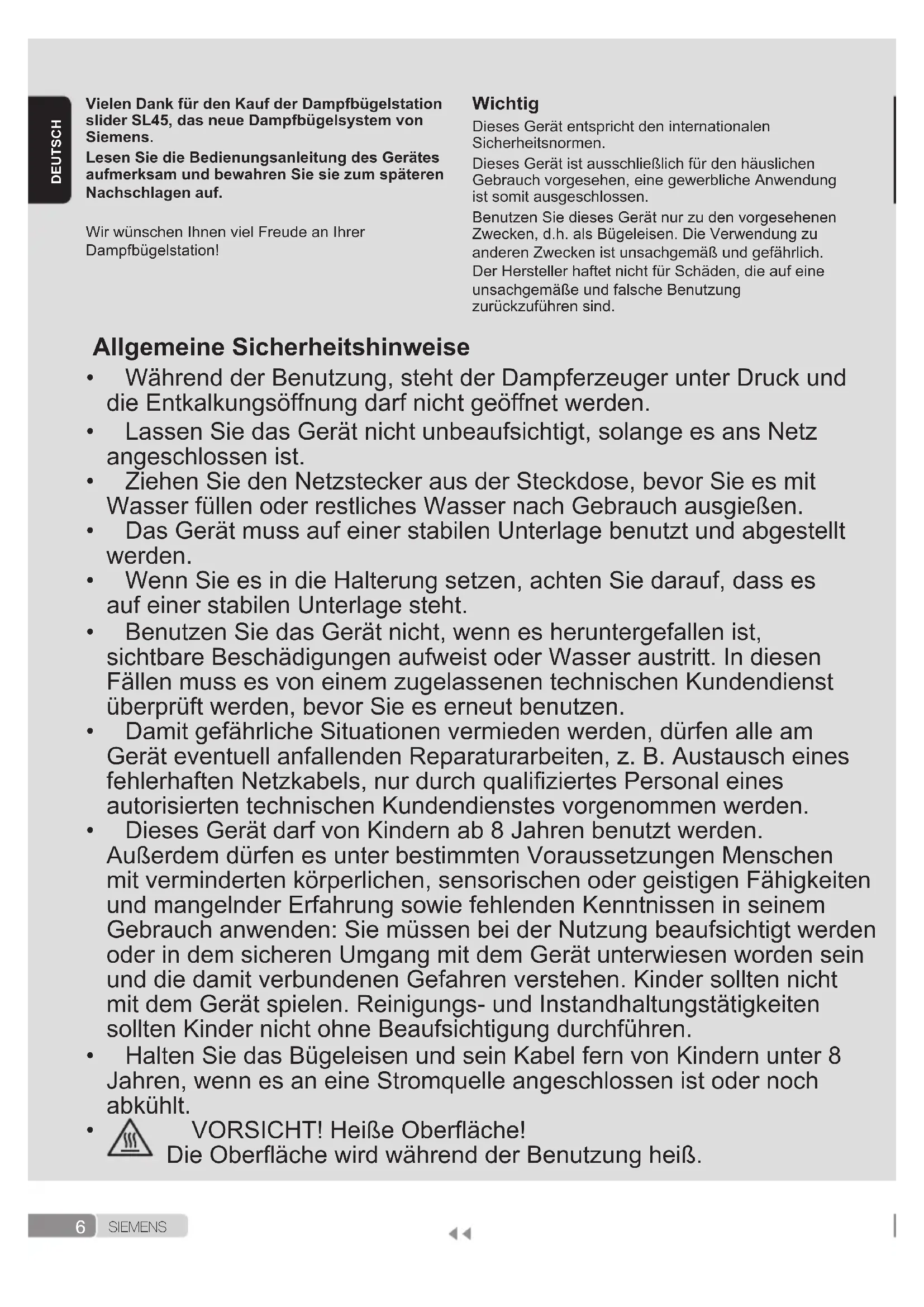 DEUTSCH

Vielen Dank für den Kauf der Dampfbügelstation slider SL45, das neue Dampfbügelsystem von Siemens.

Lesen Sie die Bedienungsanleitung des Gerätes aufmerksam und bewahren Sie sie zum späteren Nachschlagen auf.

Wir wünschen Ihnen viel Freude an Ihrer Dampfbügelstation!

Wichtig

Dieses Gerät entspricht den internationalen Sicherheitsnormen.

Dieses Gerät ist ausschließlich für den häuslichen Gebrauch vorgesehen, eine gewerbliche Anwendung ist somit ausgeschlossen.

Benutzen Sie dieses Gerät nur zu den vorgesehenen Zwecken, d.h. als Bügeleisen. Die Verwendung zu anderen Zwecken ist unsachgemäß und gefährlich. Der Hersteller haftet nicht für Schäden, die auf eine unsachgemäße und falsche Benutzung zurückzuführen sind.

Allgemeine Sicherheitshinweise

• Während der Benutzung, steht der Dampferzeuger unter Druck und die Entkalkungsöffnung darf nicht geöffnet werden.

• Lassen Sie das Gerät nicht unbeaufsichtigt, solange es ans Netz angeschlossen ist.

• Ziehen Sie den Netzstecker aus der Steckdose, bevor Sie es mit Wasser füllen oder restliches Wasser nach Gebrauch ausgießen.

• Das Gerät muss auf einer stabilen Unterlage benutzt und abgestellt werden.

• Wenn Sie es in die Halterung setzen, achten Sie darauf, dass es auf einer stabilen Unterlage steht.

• Benutzen Sie das Gerät nicht, wenn es heruntergefallen ist, sichtbare Beschädigungen aufweist oder Wasser austritt. In diesen Fällen muss es von einem zugelassenen technischen Kundendienst überprüft werden, bevor Sie es erneut benutzen.

• Damit gefährliche Situationen vermieden werden, dürfen alle am Gerät eventuell anfallenden Reparaturarbeiten, z. B. Austausch eines fehlerhaften Netzkabels, nur durch qualifiziertes Personal eines autorisierten technischen Kundendienstes vorgenommen werden.

• Dieses Gerät darf von Kindern ab 8 Jahren benutzt werden. Außerdem dürfen es unter bestimmten Voraussetzungen Menschen mit verminderten körperlichen, sensorischen oder geistigen Fähigkeiten und mangelnder Erfahrung sowie fehlenden Kenntnissen in seinem Gebrauch anwenden: Sie müssen bei der Nutzung beaufsichtigt werden oder in dem sicheren Umgang mit dem Gerät unterwiesen worden sein und die damit verbundenen Gefahren verstehen. Kinder sollten nicht mit dem Gerät spielen. Reinigungs- und Instandhaltungstätigkeiten sollten Kinder nicht ohne Beaufsichtigung durchführen.

• Halten Sie das Bügeleisen und sein Kabel fern von Kindern unter 8 Jahren, wenn es an eine Stromquelle angeschlossen ist oder noch abkühlt.

• VORSICHT! Heiße Oberfläche!
Die Oberfläche wird während der Benutzung heiß.

6 SIEMENS